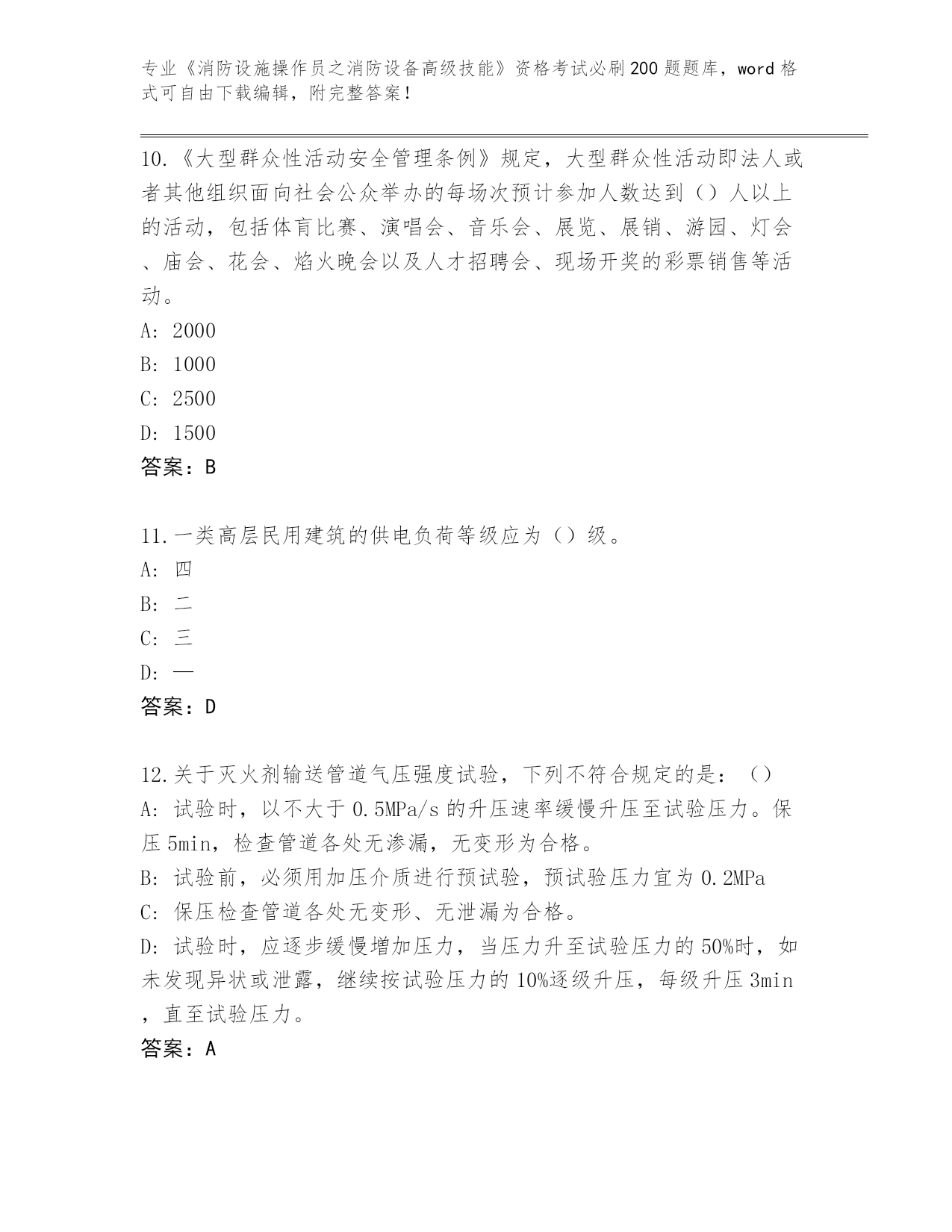 专业《消防设施操作员之消防设备高级技能》资格考试必刷200题题库，word格式可自由下载编辑，附完整答案！

10.《大型群众性活动安全管理条例》规定，大型群众性活动即法人或者其他组织面向社会公众举办的每场次预计参加人数达到（）人以上的活动，包括体育比赛、演唱会、音乐会、展览、展销、游园、灯会、庙会、花会、焰火晚会以及人才招聘会、现场开奖的彩票销售等活动。
A: 2000
B: 1000
C: 2500
D: 1500
答案：B

11.一类高层民用建筑的供电负荷等级应为（）级。
A: 四
B: 二
C: 三
D: 一
答案：D

12.关于灭火剂输送管道气压强度试验，下列不符合规定的是：（）
A: 试验时，以不大于0.5MPa/s的升压速率缓慢升压至试验压力。保压5min，检查管道各处无渗漏，无变形为合格。
B: 试验前，必须用加压介质进行预试验，预试验压力宜为0.2MPa
C: 保压检查管道各处无变形、无泄漏为合格。
D: 试验时，应逐步缓慢增加压力，当压力升至试验压力的50%时，如未发现异状或泄露，继续按试验压力的10%逐级升压，每级升压3min，直至试验压力。
答案：A